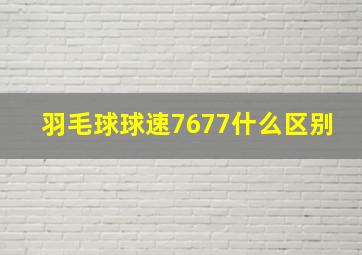 羽毛球球速7677什么区别